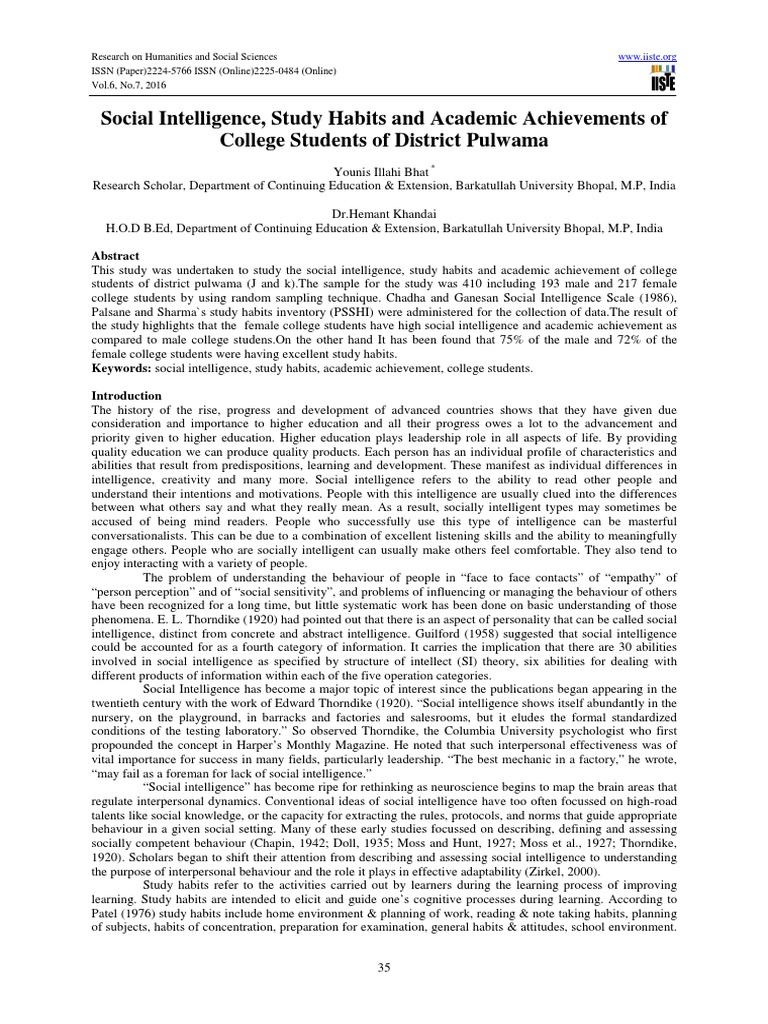 Research on Humanities and Social Sciences
ISSN (Paper)2224-5766 ISSN (Online)2225-0484 (Online)
Vol.6, No.7, 2016

www.iiste.org
IISTE

Social Intelligence, Study Habits and Academic Achievements of College Students of District Pulwama

Younis Illahi Bhat *
Research Scholar, Department of Continuing Education & Extension, Barkatullah University Bhopal, M.P, India

Dr.Hemant Khandai
H.O.D B.Ed, Department of Continuing Education & Extension, Barkatullah University Bhopal, M.P, India

Abstract
This study was undertaken to study the social intelligence, study habits and academic achievement of college students of district pulwama (J and k).The sample for the study was 410 including 193 male and 217 female college students by using random sampling technique. Chadha and Ganesan Social Intelligence Scale (1986), Palsane and Sharma`s study habits inventory (PSSHI) were administered for the collection of data.The result of the study highlights that the female college students have high social intelligence and academic achievement as compared to male college studens.On the other hand It has been found that 75% of the male and 72% of the female college students were having excellent study habits.
Keywords: social intelligence, study habits, academic achievement, college students.

Introduction
The history of the rise, progress and development of advanced countries shows that they have given due consideration and importance to higher education and all their progress owes a lot to the advancement and priority given to higher education. Higher education plays leadership role in all aspects of life. By providing quality education we can produce quality products. Each person has an individual profile of characteristics and abilities that result from predispositions, learning and development. These manifest as individual differences in intelligence, creativity and many more. Social intelligence refers to the ability to read other people and understand their intentions and motivations. People with this intelligence are usually clued into the differences between what others say and what they really mean. As a result, socially intelligent types may sometimes be accused of being mind readers. People who successfully use this type of intelligence can be masterful conversationalists. This can be due to a combination of excellent listening skills and the ability to meaningfully engage others. People who are socially intelligent can usually make others feel comfortable. They also tend to enjoy interacting with a variety of people.

The problem of understanding the behaviour of people in “face to face contacts” of “empathy” of “person perception” and of “social sensitivity”, and problems of influencing or managing the behaviour of others have been recognized for a long time, but little systematic work has been done on basic understanding of those phenomena. E. L. Thorndike (1920) had pointed out that there is an aspect of personality that can be called social intelligence, distinct from concrete and abstract intelligence. Guilford (1958) suggested that social intelligence could be accounted for as a fourth category of information. It carries the implication that there are 30 abilities involved in social intelligence as specified by structure of intellect (SI) theory, six abilities for dealing with different products of information within each of the five operation categories.

Social Intelligence has become a major topic of interest since the publications began appearing in the twentieth century with the work of Edward Thorndike (1920). “Social intelligence shows itself abundantly in the nursery, on the playground, in barracks and factories and salesrooms, but it eludes the formal standardized conditions of the testing laboratory.” So observed Thorndike, the Columbia University psychologist who first propounded the concept in Harper’s Monthly Magazine. He noted that such interpersonal effectiveness was of vital importance for success in many fields, particularly leadership. “The best mechanic in a factory,” he wrote, “may fail as a foreman for lack of social intelligence.”

“Social intelligence” has become ripe for rethinking as neuroscience begins to map the brain areas that regulate interpersonal dynamics. Conventional ideas of social intelligence have too often focussed on high-road talents like social knowledge, or the capacity for extracting the rules, protocols, and norms that guide appropriate behaviour in a given social setting. Many of these early studies focussed on describing, defining and assessing socially competent behaviour (Chapin, 1942; Doll, 1935; Moss and Hunt, 1927; Moss et al., 1927; Thorndike, 1920). Scholars began to shift their attention from describing and assessing social intelligence to understanding the purpose of interpersonal behaviour and the role it plays in effective adaptability (Zirkel, 2000).

Study habits refer to the activities carried out by learners during the learning process of improving learning. Study habits are intended to elicit and guide one’s cognitive processes during learning. According to Patel (1976) study habits include home environment & planning of work, reading & note taking habits, planning of subjects, habits of concentration, preparation for examination, general habits & attitudes, school environment.

35